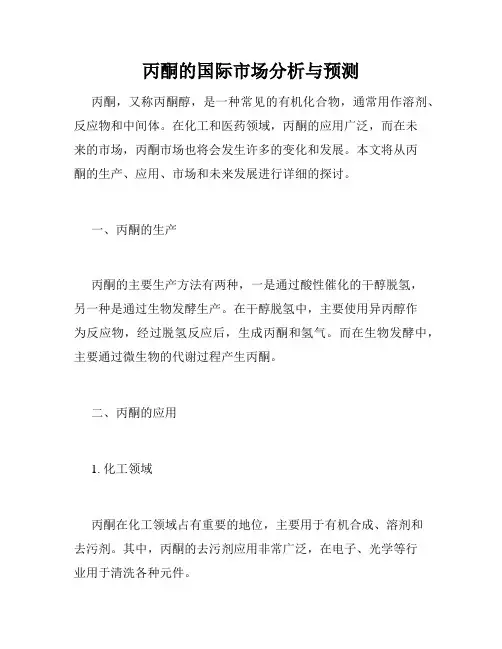 丙酮的国际市场分析与预测

丙酮，又称丙酮醇，是一种常见的有机化合物，通常用作溶剂、反应物和中间体。在化工和医药领域，丙酮的应用广泛，而在未来的市场，丙酮市场也将会发生许多的变化和发展。本文将从丙酮的生产、应用、市场和未来发展进行详细的探讨。

一、丙酮的生产

丙酮的主要生产方法有两种，一是通过酸性催化的干醇脱氢，另一种是通过生物发酵生产。在干醇脱氢中，主要使用异丙醇作为反应物，经过脱氢反应后，生成丙酮和氢气。而在生物发酵中，主要通过微生物的代谢过程产生丙酮。

二、丙酮的应用

1. 化工领域

丙酮在化工领域占有重要的地位，主要用于有机合成、溶剂和去污剂。其中，丙酮的去污剂应用非常广泛，在电子、光学等行业用于清洗各种元件。